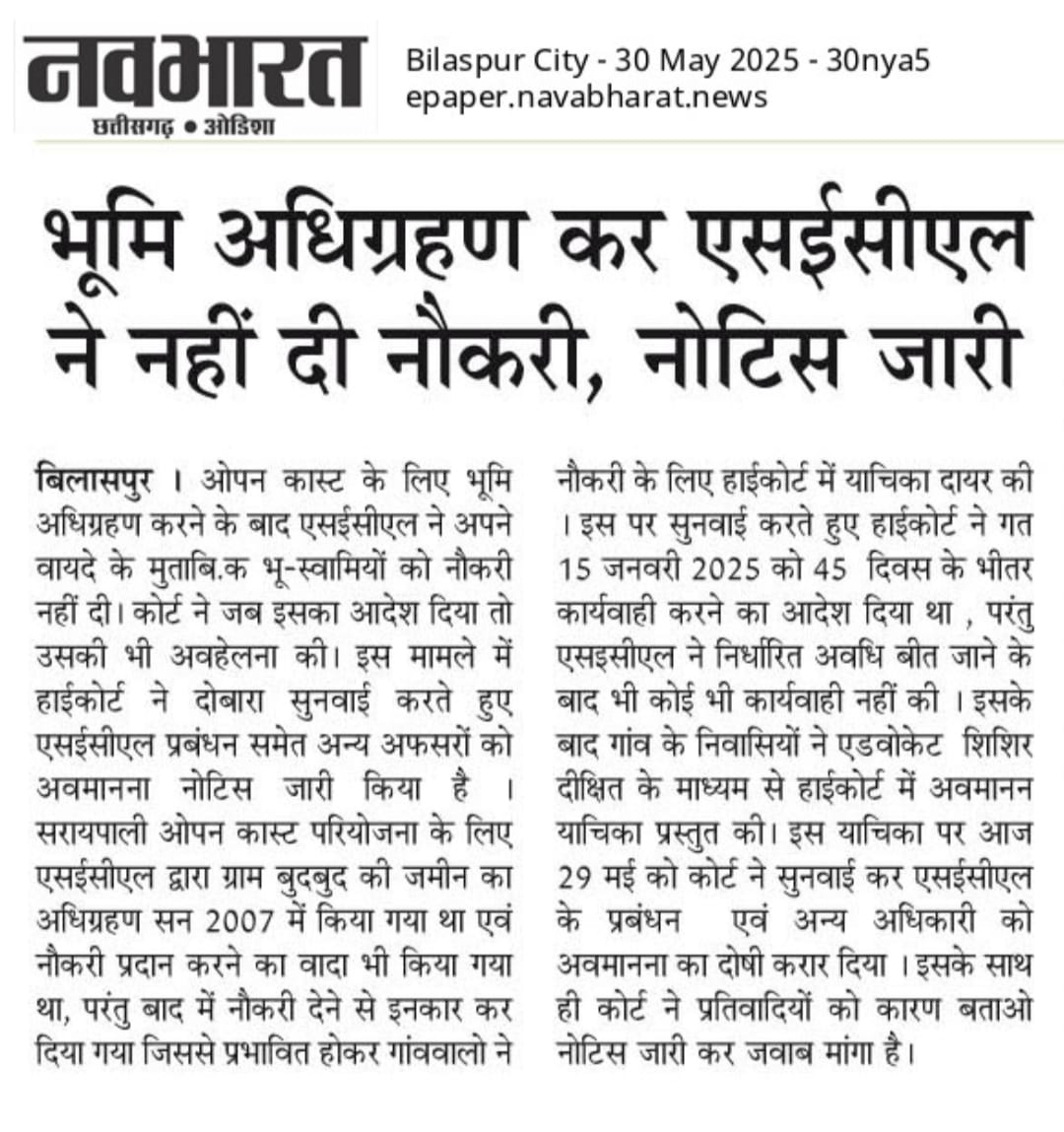 नवभारत
छत्तीसगढ़ • ओडिशा

Bilaspur City - 30 May 2025 - 30nya5
epaper.navabharat.news

भूमि अधिग्रहण कर एसईसीएल ने नहीं दी नौकरी, नोटिस जारी

बिलासपुर । ओपन कास्ट के लिए भूमि अधिग्रहण करने के बाद एसईसीएल ने अपने वायदे के मुताबि.क भू-स्वामियों को नौकरी नहीं दी। कोर्ट ने जब इसका आदेश दिया तो उसकी भी अवहेलना की। इस मामले में हाईकोर्ट ने दोबारा सुनवाई करते हुए एसईसीएल प्रबंधन समेत अन्य अफसरों को अवमानना नोटिस जारी किया है । सरायपाली ओपन कास्ट परियोजना के लिए एसईसीएल द्वारा ग्राम बुदबुद की जमीन का अधिग्रहण सन 2007 में किया गया था एवं नौकरी प्रदान करने का वादा भी किया गया था, परंतु बाद में नौकरी देने से इनकार कर दिया गया जिससे प्रभावित होकर गांववालो ने नौकरी के लिए हाईकोर्ट में याचिका दायर की । इस पर सुनवाई करते हुए हाईकोर्ट ने गत 15 जनवरी 2025 को 45 दिवस के भीतर कार्यवाही करने का आदेश दिया था , परंतु एसईसीएल ने निर्धारित अवधि बीत जाने के बाद भी कोई भी कार्यवाही नहीं की । इसके बाद गांव के निवासियों ने एडवोकेट शिशिर दीक्षित के माध्यम से हाईकोर्ट में अवमानन याचिका प्रस्तुत की। इस याचिका पर आज 29 मई को कोर्ट ने सुनवाई कर एसईसीएल के प्रबंधन एवं अन्य अधिकारी को अवमानना का दोषी करार दिया । इसके साथ ही कोर्ट ने प्रतिवादियों को कारण बताओ नोटिस जारी कर जवाब मांगा है।